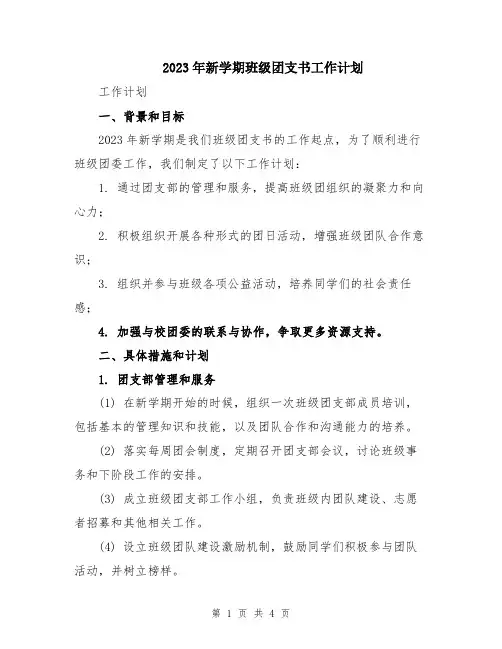 2023年新学期班级团支书工作计划

工作计划

一、背景和目标

2023年新学期是我们班级团支书的工作起点，为了顺利进行班级团委工作，我们制定了以下工作计划：

1. 通过团支部的管理和服务，提高班级团组织的凝聚力和向心力；

2. 积极组织开展各种形式的团日活动，增强班级团队合作意识；

3. 组织并参与班级各项公益活动，培养同学们的社会责任感；

4. 加强与校团委的联系与协作，争取更多资源支持。

二、具体措施和计划

1. 团支部管理和服务

(1) 在新学期开始的时候，组织一次班级团支部成员培训，包括基本的管理知识和技能，以及团队合作和沟通能力的培养。

(2) 落实每周团会制度，定期召开团支部会议，讨论班级事务和下阶段工作的安排。

(3) 成立班级团支部工作小组，负责班级内团队建设、志愿者招募和其他相关工作。

(4) 设立班级团队建设激励机制，鼓励同学们积极参与团队活动，并树立榜样。

第 1 页 共 4 页